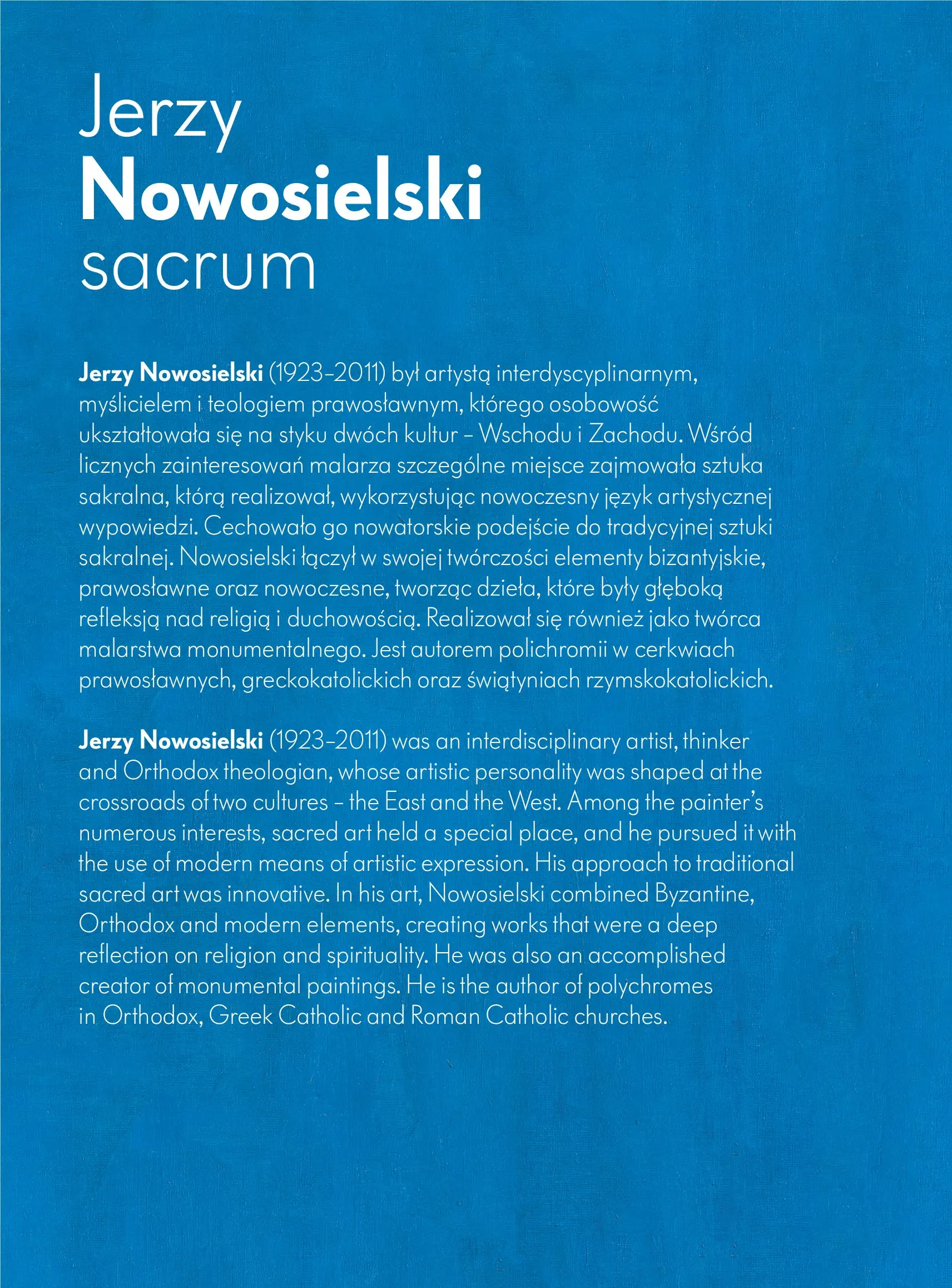 Jerzy
Nowosielski
sacrum

Jerzy Nowosielski (1923–2011) był artystą interdyscyplinarnym, myślicielem i teologiem prawosławnym, którego osobowość ukształtowała się na styku dwóch kultur – Wschodu i Zachodu. Wśród licznych zainteresowań malarza szczególne miejsce zajmowała sztuka sakralna, którą realizował, wykorzystując nowoczesny język artystycznej wypowiedzi. Cechowało go nowatorskie podejście do tradycyjnej sztuki sakralnej. Nowosielski łączył w swojej twórczości elementy bizantyjskie, prawosławne oraz nowoczesne, tworząc dzieła, które były głęboką refleksją nad religią i duchowością. Realizował się również jako twórca malarstwa monumentalnego. Jest autorem polichromii w cerkwiach prawosławnych, greckokatolickich oraz świątyniach rzymskokatolickich.

Jerzy Nowosielski (1923–2011) was an interdisciplinary artist, thinker and Orthodox theologian, whose artistic personality was shaped at the crossroads of two cultures – the East and the West. Among the painter's numerous interests, sacred art held a special place, and he pursued it with the use of modern means of artistic expression. His approach to traditional sacred art was innovative. In his art, Nowosielski combined Byzantine, Orthodox and modern elements, creating works that were a deep reflection on religion and spirituality. He was also an accomplished creator of monumental paintings. He is the author of polychromes in Orthodox, Greek Catholic and Roman Catholic churches.